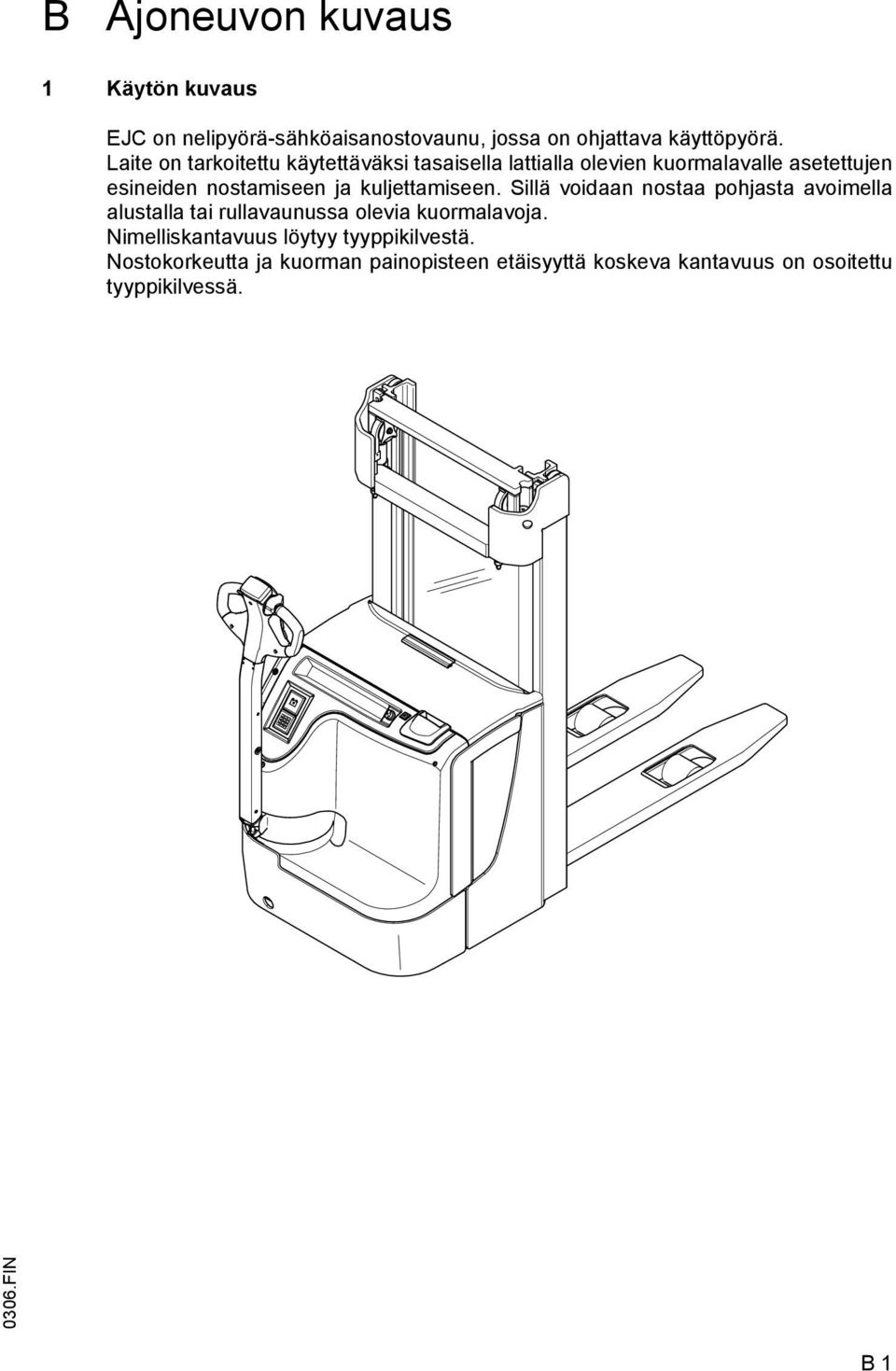 B Ajoneuvon kuvaus

1 Käytön kuvaus

EJC on nelipyörä-sähköaisanostovaunu, jossa on ohjattava käyttöpyörä.
Laite on tarkoitettu käytettäväksi tasaisella lattialla olevien kuormalavalle asetettujen esineiden nostamiseen ja kuljettamiseen. Sillä voidaan nostaa pohjasta avoimella alustalla tai rullavaunussa olevia kuormalavoja.
Nimelliskantavuus löytyy tyyppikilvestä.
Nostokorkeutta ja kuorman painopisteen etäisyyttä koskeva kantavuus on osoitettu tyyppikilvessä.

0306.FIN

B 1